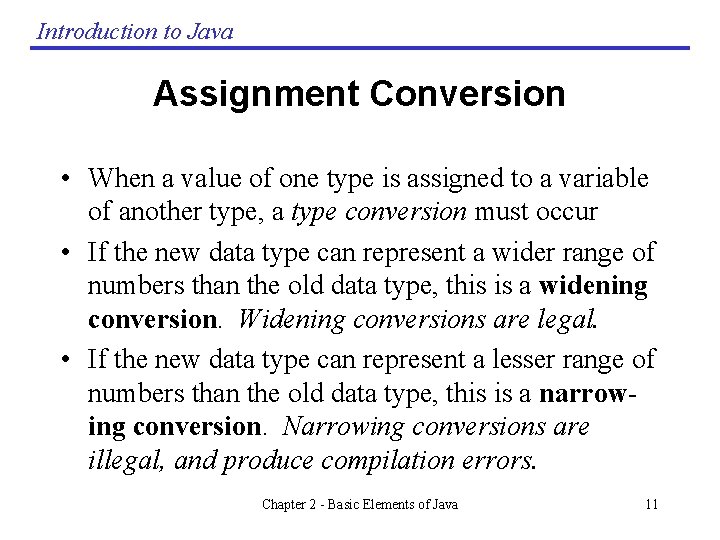 Introduction to Java

Assignment Conversion

• When a value of one type is assigned to a variable of another type, a type conversion must occur

• If the new data type can represent a wider range of numbers than the old data type, this is a widening conversion. Widening conversions are legal.

• If the new data type can represent a lesser range of numbers than the old data type, this is a narrowing conversion. Narrowing conversions are illegal, and produce compilation errors.

Chapter 2 - Basic Elements of Java

11